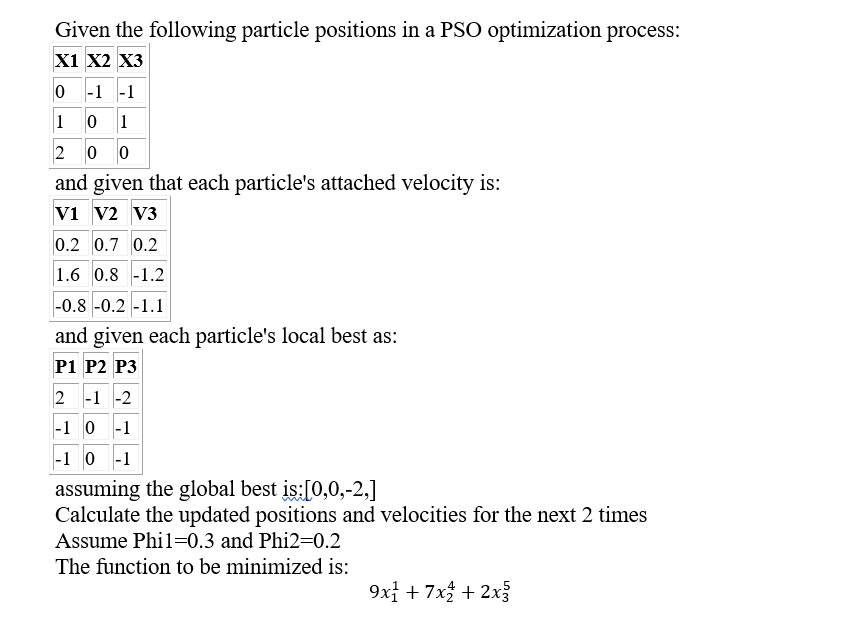 Given the following particle positions in a PSO optimization process:

| X1 | X2 | X3 |
|---|---|---|
| 0 | -1 | -1 |
| 1 | 0 | 1 |
| 2 | 0 | 0 |

and given that each particle's attached velocity is:

| V1 | V2 | V3 |
|---|---|---|
| 0.2 | 0.7 | 0.2 |
| 1.6 | 0.8 | -1.2 |
| -0.8 | -0.2 | -1.1 |

and given each particle's local best as:

| P1 | P2 | P3 |
|---|---|---|
| 2 | -1 | -2 |
| -1 | 0 | -1 |
| -1 | 0 | -1 |

assuming the global best is:[0,0,-2,]
Calculate the updated positions and velocities for the next 2 times
Assume Phi1=0.3 and Phi2=0.2
The function to be minimized is:

$9x_1^1 + 7x_2^4 + 2x_3^5$